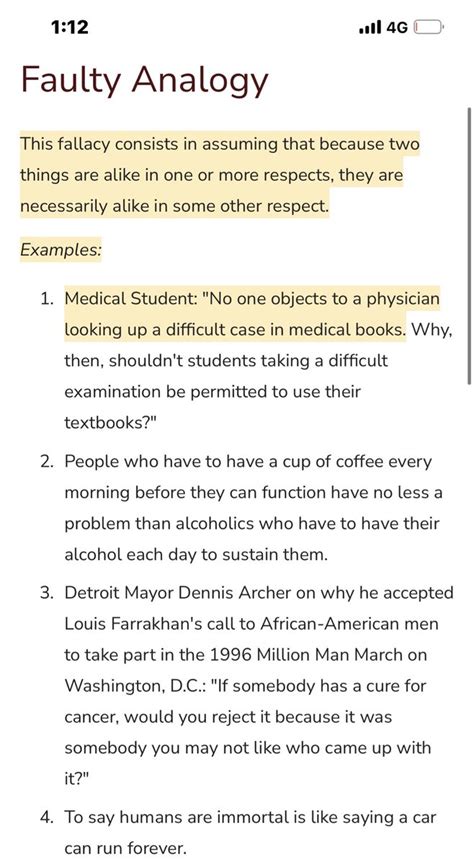 1:12 4G

Faulty Analogy

This fallacy consists in assuming that because two things are alike in one or more respects, they are necessarily alike in some other respect.

Examples:

1. Medical Student: "No one objects to a physician looking up a difficult case in medical books. Why, then, shouldn't students taking a difficult examination be permitted to use their textbooks?"

2. People who have to have a cup of coffee every morning before they can function have no less a problem than alcoholics who have to have their alcohol each day to sustain them.

3. Detroit Mayor Dennis Archer on why he accepted Louis Farrakhan's call to African-American men to take part in the 1996 Million Man March on Washington, D.C.: "If somebody has a cure for cancer, would you reject it because it was somebody you may not like who came up with it?"

4. To say humans are immortal is like saying a car can run forever.